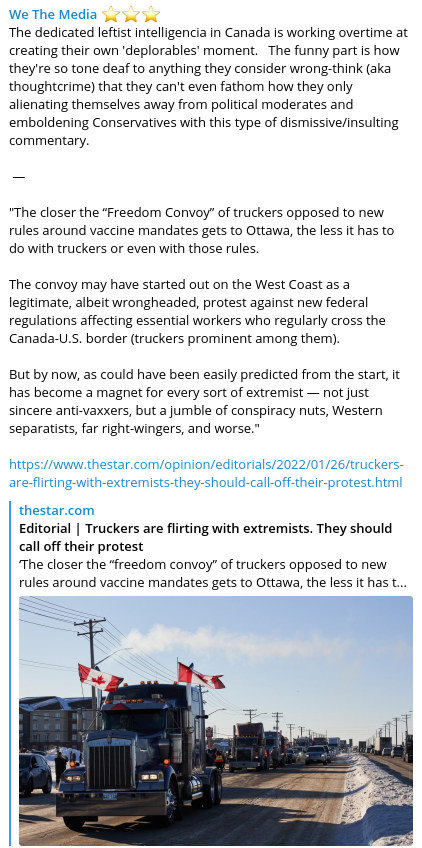 We The Media ⭐⭐⭐
The dedicated leftist intelligencia in Canada is working overtime at creating their own 'deplorables' moment.   The funny part is how they're so tone deaf to anything they consider wrong-think (aka thoughtcrime) that they can't even fathom how they only alienating themselves away from political moderates and emboldening Conservatives with this type of dismissive/insulting commentary.

—

"The closer the “Freedom Convoy” of truckers opposed to new rules around vaccine mandates gets to Ottawa, the less it has to do with truckers or even with those rules.

The convoy may have started out on the West Coast as a legitimate, albeit wrongheaded, protest against new federal regulations affecting essential workers who regularly cross the Canada-U.S. border (truckers prominent among them).

But by now, as could have been easily predicted from the start, it has become a magnet for every sort of extremist — not just sincere anti-vaxxers, but a jumble of conspiracy nuts, Western separatists, far right-wingers, and worse."

https://www.thestar.com/opinion/editorials/2022/01/26/truckers-are-flirting-with-extremists-they-should-call-off-their-protest.html

thestar.com
Editorial | Truckers are flirting with extremists. They should call off their protest
‘The closer the “freedom convoy” of truckers opposed to new rules around vaccine mandates gets to Ottawa, the less it has t...